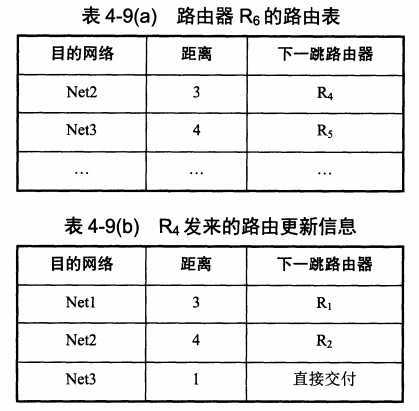 表 4-9(a)　路由器 $R_6$ 的路由表

| 目的网络 | 距离 | 下一跳路由器 |
|---|---|---|
| Net2 | 3 | $R_4$ |
| Net3 | 4 | $R_5$ |
| … | … | … |

表 4-9(b)　$R_4$ 发来的路由更新信息

| 目的网络 | 距离 | 下一跳路由器 |
|---|---|---|
| Net1 | 3 | $R_1$ |
| Net2 | 4 | $R_2$ |
| Net3 | 1 | 直接交付 |